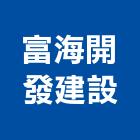 富海開
發建設